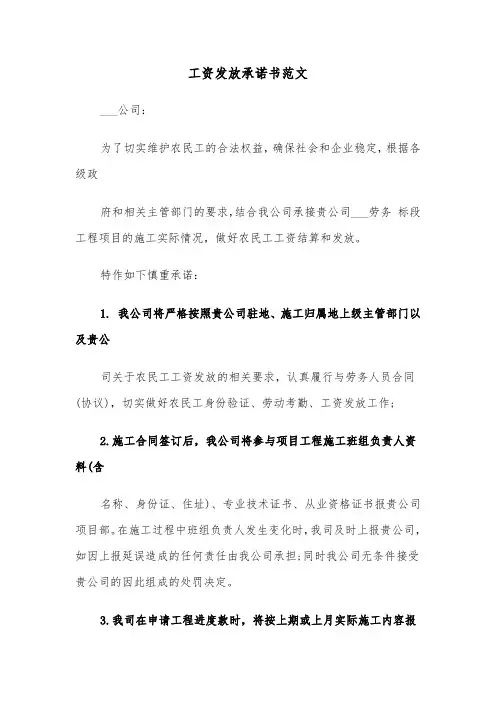 工资发放承诺书范文

___公司：

为了切实维护农民工的合法权益，确保社会和企业稳定，根据各级政

府和相关主管部门的要求，结合我公司承接贵公司___劳务 标段工程项目的施工实际情况，做好农民工工资结算和发放。

特作如下慎重承诺：

1. 我公司将严格按照贵公司驻地、施工归属地上级主管部门以及贵公

司关于农民工工资发放的相关要求，认真履行与劳务人员合同(协议)，切实做好农民工身份验证、劳动考勤、工资发放工作；

2.施工合同签订后，我公司将参与项目工程施工班组负责人资料(含

名称、身份证、住址)、专业技术证书、从业资格证书报贵公司项目部。在施工过程中班组负责人发生变化时，我司及时上报贵公司，如因上报延误造成的任何责任由我公司承担；同时我公司无条件接受贵公司的因此组成的处罚决定。

3.我司在申请工程进度款时，将按上期或上月实际施工内容报